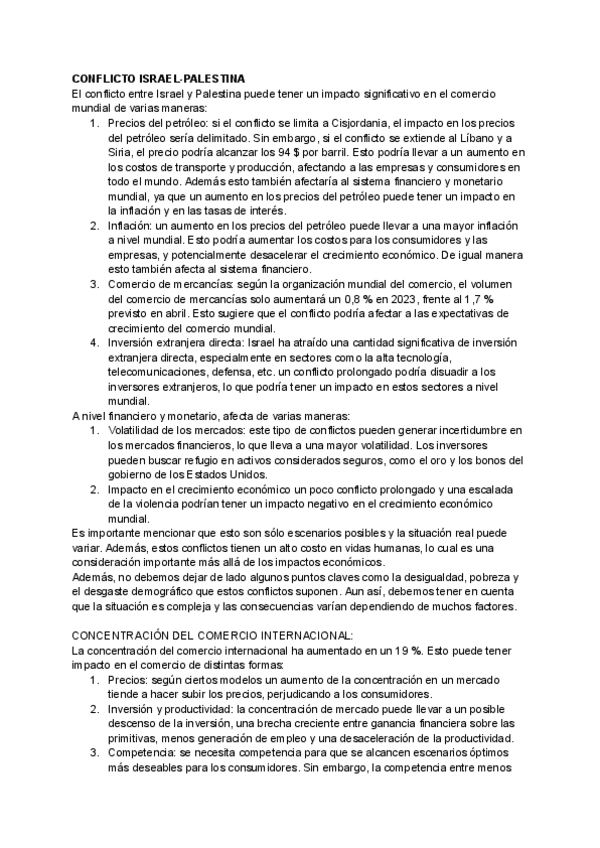 CONFLICTO ISRAEL-PALESTINA
El conflicto entre Israel y Palestina puede tener un impacto significativo en el comercio mundial de varias maneras:

1. Precios del petróleo: si el conflicto se limita a Cisjordania, el impacto en los precios del petróleo sería delimitado. Sin embargo, si el conflicto se extiende al Líbano y a Siria, el precio podría alcanzar los 94 $ por barril. Esto podría llevar a un aumento en los costos de transporte y producción, afectando a las empresas y consumidores en todo el mundo. Además esto también afectaría al sistema financiero y monetario mundial, ya que un aumento en los precios del petróleo puede tener un impacto en la inflación y en las tasas de interés.
2. Inflación: un aumento en los precios del petróleo puede llevar a una mayor inflación a nivel mundial. Esto podría aumentar los costos para los consumidores y las empresas, y potencialmente desacelerar el crecimiento económico. De igual manera esto también afecta al sistema financiero.
3. Comercio de mercancías: según la organización mundial del comercio, el volumen del comercio de mercancías solo aumentará un 0,8 % en 2023, frente al 1,7 % previsto en abril. Esto sugiere que el conflicto podría afectar a las expectativas de crecimiento del comercio mundial.
4. Inversión extranjera directa: Israel ha atraído una cantidad significativa de inversión extranjera directa, especialmente en sectores como la alta tecnología, telecomunicaciones, defensa, etc. un conflicto prolongado podría disuadir a los inversores extranjeros, lo que podría tener un impacto en estos sectores a nivel mundial.

A nivel financiero y monetario, afecta de varias maneras:

1. Volatilidad de los mercados: este tipo de conflictos pueden generar incertidumbre en los mercados financieros, lo que lleva a una mayor volatilidad. Los inversores pueden buscar refugio en activos considerados seguros, como el oro y los bonos del gobierno de los Estados Unidos.
2. Impacto en el crecimiento económico un poco conflicto prolongado y una escalada de la violencia podrían tener un impacto negativo en el crecimiento económico mundial.

Es importante mencionar que esto son sólo escenarios posibles y la situación real puede variar. Además, estos conflictos tienen un alto costo en vidas humanas, lo cual es una consideración importante más allá de los impactos económicos.
Además, no debemos dejar de lado algunos puntos claves como la desigualdad, pobreza y el desgaste demográfico que estos conflictos suponen. Aun así, debemos tener en cuenta que la situación es compleja y las consecuencias varían dependiendo de muchos factores.

CONCENTRACIÓN DEL COMERCIO INTERNACIONAL:
La concentración del comercio internacional ha aumentado en un 19 %. Esto puede tener impacto en el comercio de distintas formas:

1. Precios: según ciertos modelos un aumento de la concentración en un mercado tiende a hacer subir los precios, perjudicando a los consumidores.
2. Inversión y productividad: la concentración de mercado puede llevar a un posible descenso de la inversión, una brecha creciente entre ganancia financiera sobre las primitivas, menos generación de empleo y una desaceleración de la productividad.
3. Competencia: se necesita competencia para que se alcancen escenarios óptimos más deseables para los consumidores. Sin embargo, la competencia entre menos